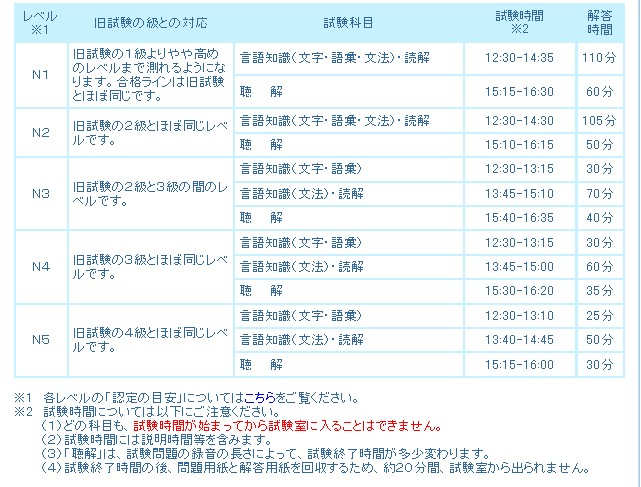 | レベル ※1 | 旧試験の級との対応 | 試験科目 | 試験時間 ※2 | 解答時間 |
|---|---|---|---|---|
| N1 | 旧試験の１級よりやや高めのレベルまで測れるようになります。合格ラインは旧試験とほぼ同じです。 | 言語知識（文字・語彙・文法）・読解 | 12:30-14:35 | 110分 |
| | | 聴　解 | 15:15-16:30 | 60分 |
| N2 | 旧試験の２級とほぼ同じレベルです。 | 言語知識（文字・語彙・文法）・読解 | 12:30-14:30 | 105分 |
| | | 聴　解 | 15:10-16:15 | 50分 |
| N3 | 旧試験の２級と３級の間のレベルです。 | 言語知識（文字・語彙） | 12:30-13:15 | 30分 |
| | | 言語知識（文法）・読解 | 13:45-15:10 | 70分 |
| | | 聴　解 | 15:40-16:35 | 40分 |
| N4 | 旧試験の３級とほぼ同じレベルです。 | 言語知識（文字・語彙） | 12:30-13:15 | 30分 |
| | | 言語知識（文法）・読解 | 13:45-15:00 | 60分 |
| | | 聴　解 | 15:30-16:20 | 35分 |
| N5 | 旧試験の４級とほぼ同じレベルです。 | 言語知識（文字・語彙） | 12:30-13:10 | 25分 |
| | | 言語知識（文法）・読解 | 13:40-14:45 | 50分 |
| | | 聴　解 | 15:15-16:00 | 30分 |

※1　各レベルの「認定の目安」についてはこちらをご覧ください。
※2　試験時間については以下にご注意ください。
（1）どの科目も、試験時間が始まってから試験室に入ることはできません。
（2）試験時間には説明時間等を含みます。
（3）「聴解」は、試験問題の録音の長さによって、試験終了時間が多少変わります。
（4）試験終了時間の後、問題用紙と解答用紙を回収するため、約20分間、試験室から出られません。